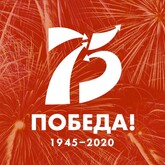 75
ПОБЕДА!
1945–2020